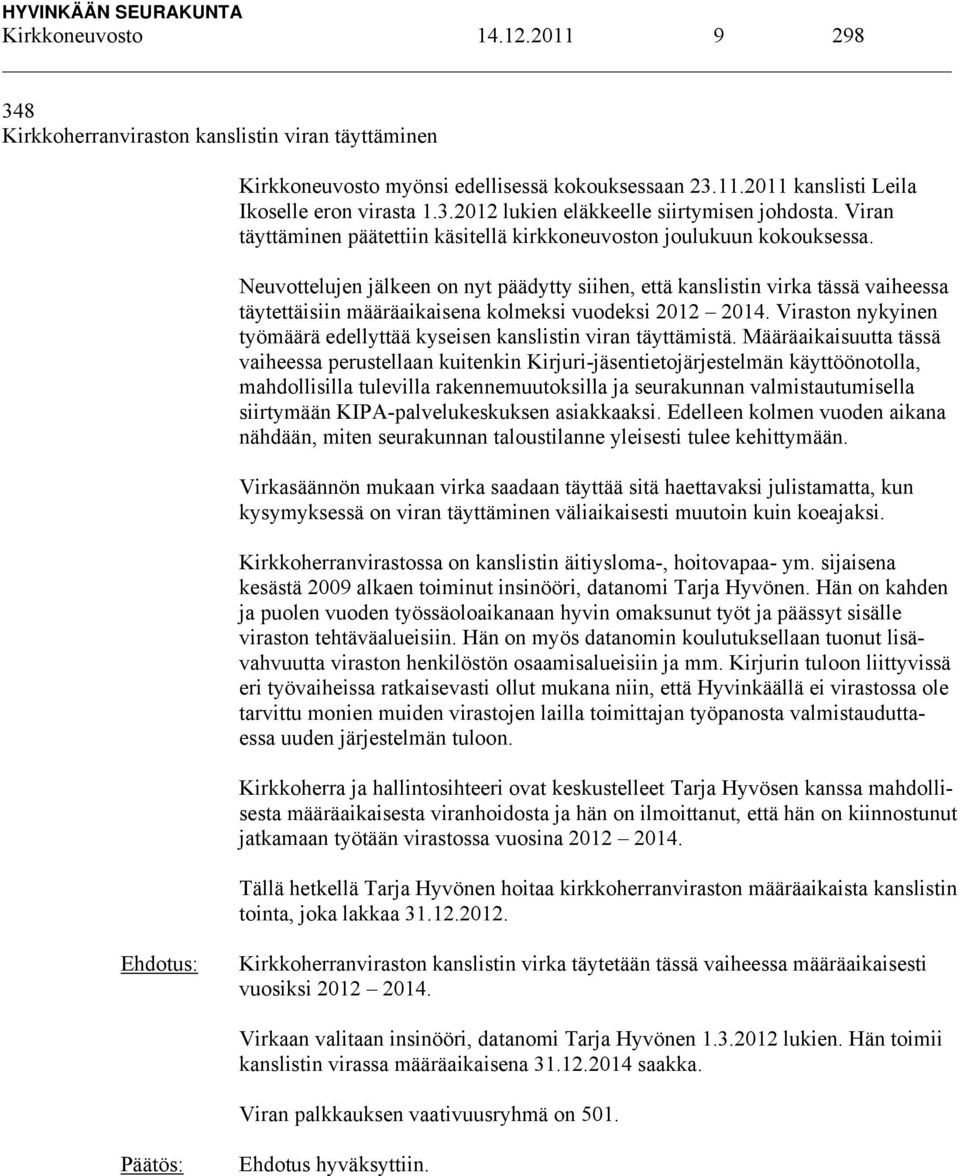 HYVINKÄÄN SEURAKUNTA
Kirkkoneuvosto 14.12.2011 9 298

348
Kirkkoherranviraston kanslistin viran täyttäminen

Kirkkoneuvosto myönsi edellisessä kokouksessaan 23.11.2011 kanslisti Leila Ikoselle eron virasta 1.3.2012 lukien eläkkeelle siirtymisen johdosta. Viran täyttäminen päätettiin käsitellä kirkkoneuvoston joulukuun kokouksessa.

Neuvottelujen jälkeen on nyt päädytty siihen, että kanslistin virka tässä vaiheessa täytettäisiin määräaikaisena kolmeksi vuodeksi 2012 – 2014. Viraston nykyinen työmäärä edellyttää kyseisen kanslistin viran täyttämistä. Määräaikaisuutta tässä vaiheessa perustellaan kuitenkin Kirjuri-jäsentietojärjestelmän käyttöönotolla, mahdollisilla tulevilla rakennemuutoksilla ja seurakunnan valmistautumisella siirtymään KIPA-palvelukeskuksen asiakkaaksi. Edelleen kolmen vuoden aikana nähdään, miten seurakunnan taloustilanne yleisesti tulee kehittymään.

Virkasäännön mukaan virka saadaan täyttää sitä haettavaksi julistamatta, kun kysymyksessä on viran täyttäminen väliaikaisesti muutoin kuin koeajaksi.

Kirkkoherranvirastossa on kanslistin äitiysloma-, hoitovapaa- ym. sijaisena kesästä 2009 alkaen toiminut insinööri, datanomi Tarja Hyvönen. Hän on kahden ja puolen vuoden työssäoloaikanaan hyvin omaksunut työt ja päässyt sisälle viraston tehtäväalueisiin. Hän on myös datanomin koulutuksellaan tuonut lisävahvuutta viraston henkilöstön osaamisalueisiin ja mm. Kirjurin tuloon liittyvissä eri työvaiheissa ratkaisevasti ollut mukana niin, että Hyvinkäällä ei virastossa ole tarvittu monien muiden virastojen lailla toimittajan työpanosta valmistauduttaessa uuden järjestelmän tuloon.

Kirkkoherra ja hallintosihteeri ovat keskustelleet Tarja Hyvösen kanssa mahdollisesta määräaikaisesta viranhoidosta ja hän on ilmoittanut, että hän on kiinnostunut jatkamaan työtään virastossa vuosina 2012 – 2014.

Tällä hetkellä Tarja Hyvönen hoitaa kirkkoherranviraston määräaikaista kanslistin tointa, joka lakkaa 31.12.2012.

Ehdotus: Kirkkoherranviraston kanslistin virka täytetään tässä vaiheessa määräaikaisesti vuosiksi 2012 – 2014.

Virkaan valitaan insinööri, datanomi Tarja Hyvönen 1.3.2012 lukien. Hän toimii kanslistin virassa määräaikaisena 31.12.2014 saakka.

Viran palkkauksen vaativuusryhmä on 501.

Päätös: Ehdotus hyväksyttiin.